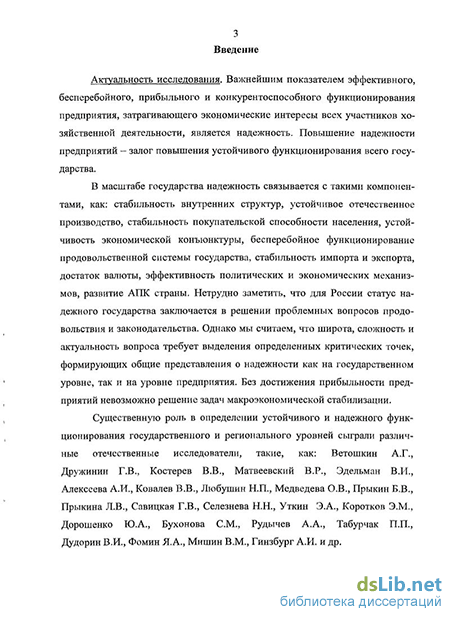 3

Введение

Актуальность исследования. Важнейшим показателем эффективного, бесперебойного, прибыльного и конкурентоспособного функционирования предприятия, затрагивающего экономические интересы всех участников хозяйственной деятельности, является надежность. Повышение надежности предприятий – залог повышения устойчивого функционирования всего государства.

В масштабе государства надежность связывается с такими компонентами, как: стабильность внутренних структур, устойчивое отечественное производство, стабильность покупательской способности населения, устойчивость экономической конъюнктуры, бесперебойное функционирование продовольственной системы государства, стабильность импорта и экспорта, достаток валюты, эффективность политических и экономических механизмов, развитие АПК страны. Нетрудно заметить, что для России статус надежного государства заключается в решении проблемных вопросов продовольствия и законодательства. Однако мы считаем, что широта, сложность и актуальность вопроса требует выделения определенных критических точек, формирующих общие представления о надежности как на государственном уровне, так и на уровне предприятия. Без достижения прибыльности предприятий невозможно решение задач макроэкономической стабилизации.

Существенную роль в определении устойчивого и надежного функционирования государственного и регионального уровней сыграли различные отечественные исследователи, такие, как: Ветошкин А.Г., Дружинин Г.В., Костерев В.В., Матвеевский В.Р., Эдельман В.И., Алексеева А.И., Ковалев В.В., Любушин Н.П., Медведева О.В., Прыкин Б.В., Прыкина Л.В., Савицкая Г.В., Селезнева Н.Н., Уткин Э.А., Коротков Э.М., Дорошенко Ю.А., Бухонова С.М., Рудычев А.А., Табурчак П.П., Дудорин В.И., Фомин Я.А., Мишин В.М., Гинзбург А.И. и др.

dsLib.net
библиотека диссертаций